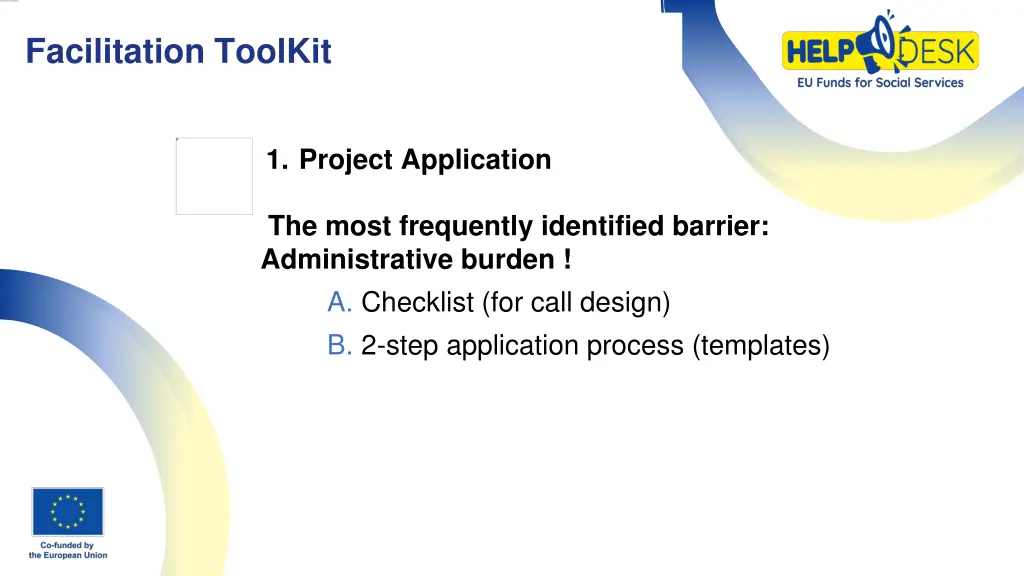 Facilitation ToolKit

HELP DESK
EU Funds for Social Services

1. Project Application

The most frequently identified barrier: Administrative burden !

A. Checklist (for call design)

B. 2-step application process (templates)

Co-funded by the European Union